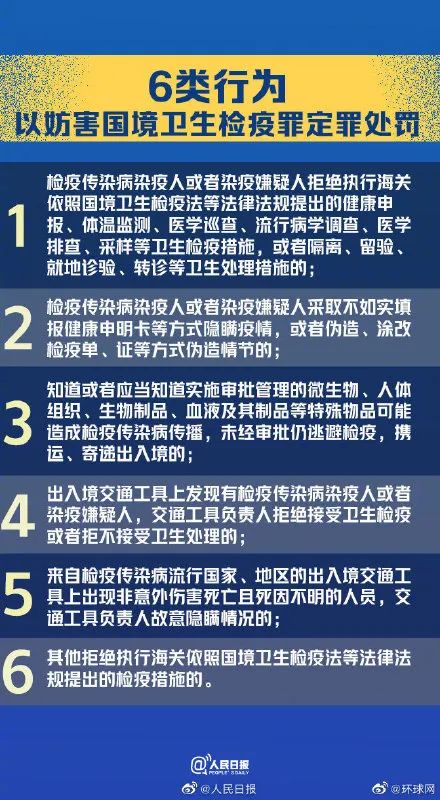 6类行为
以妨害国境卫生检疫罪定罪处罚

1
检疫传染病染疫人或者染疫嫌疑人拒绝执行海关依照国境卫生检疫法等法律法规提出的健康申报、体温监测、医学巡查、流行病学调查、医学排查、采样等卫生检疫措施，或者隔离、留验、就地诊验、转诊等卫生处理措施的；

2
检疫传染病染疫人或者染疫嫌疑人采取不如实填报健康申明卡等方式隐瞒疫情，或者伪造、涂改检疫单、证等方式伪造情节的；

3
知道或者应当知道实施审批管理的微生物、人体组织、生物制品、血液及其制品等特殊物品可能造成检疫传染病传播，未经审批仍逃避检疫，携运、寄递出入境的；

4
出入境交通工具上发现有检疫传染病染疫人或者染疫嫌疑人，交通工具负责人拒绝接受卫生检疫或者拒不接受卫生处理的；

5
来自检疫传染病流行国家、地区的出入境交通工具上出现非意外伤害死亡且死因不明的人员，交通工具负责人故意隐瞒情况的；

6
其他拒绝执行海关依照国境卫生检疫法等法律法规提出的检疫措施的。

人民日报
PEOPLE'S DAILY
@人民日报 @环球网